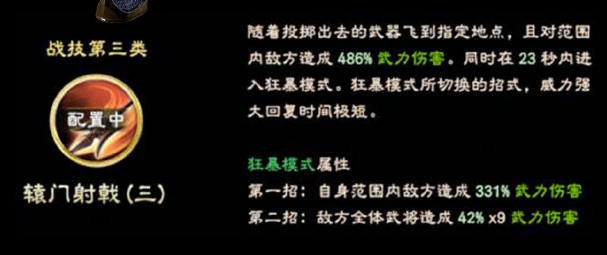 战技第三类

配置中

辕门射戟（三）

随着投掷出去的武器飞到指定地点，且对范围内敌方造成 486% 武力伤害。同时在 23 秒内进入狂暴模式。狂暴模式所切换的招式，威力强大回复时间极短。

狂暴模式属性
第一招：自身范围内敌方造成 331% 武力伤害
第二招：敌方全体武将造成 42% x9 武力伤害